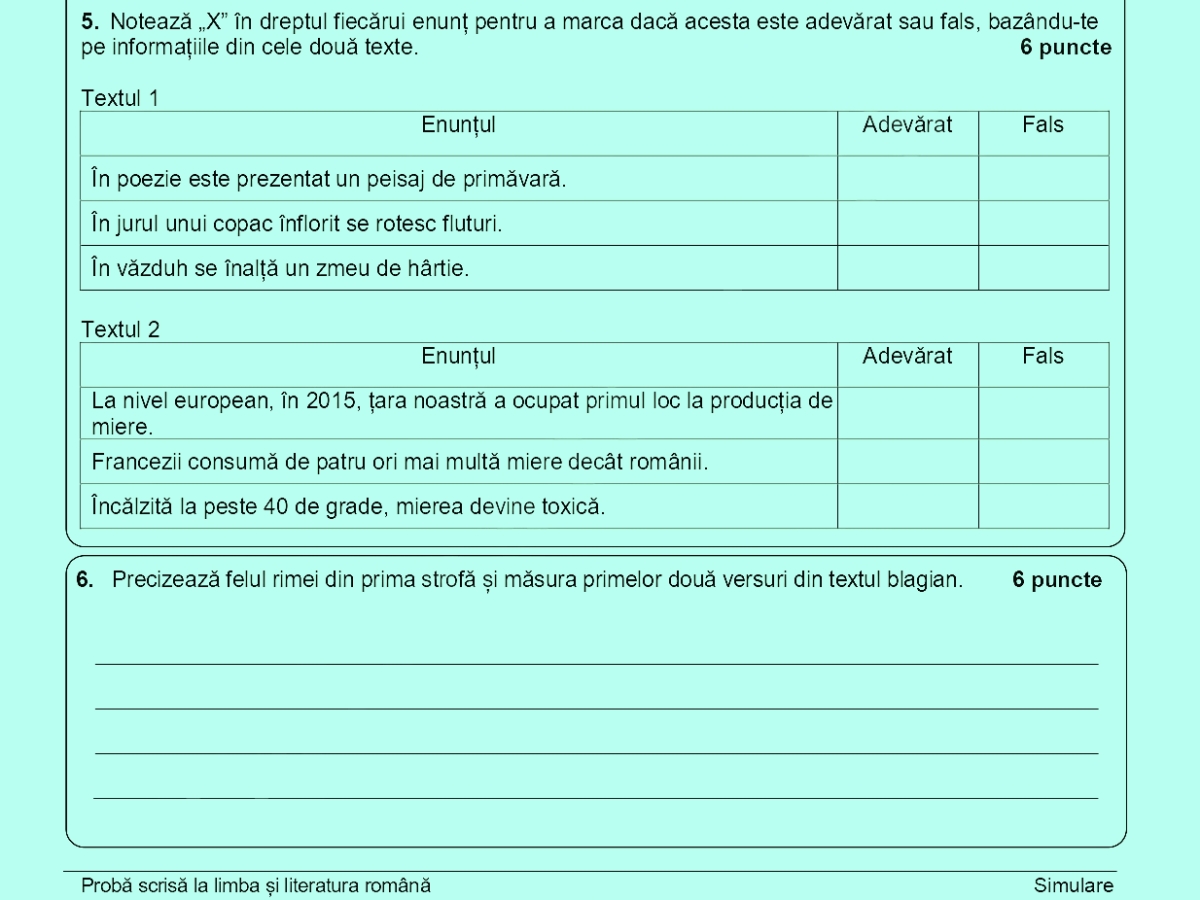 5. Notează „X” în dreptul fiecărui enunț pentru a marca dacă acesta este adevărat sau fals, bazându-te pe informațiile din cele două texte. 6 puncte

Textul 1

| Enunțul | Adevărat | Fals |
|---|---|---|
| În poezie este prezentat un peisaj de primăvară. | | |
| În jurul unui copac înflorit se rotesc fluturi. | | |
| În văzduh se înalță un zmeu de hârtie. | | |

Textul 2

| Enunțul | Adevărat | Fals |
|---|---|---|
| La nivel european, în 2015, țara noastră a ocupat primul loc la producția de miere. | | |
| Francezii consumă de patru ori mai multă miere decât românii. | | |
| Încălzită la peste 40 de grade, mierea devine toxică. | | |

6. Precizează felul rimei din prima strofă și măsura primelor două versuri din textul blagian. 6 puncte

____
____
____
____

Probă scrisă la limba și literatura română Simulare